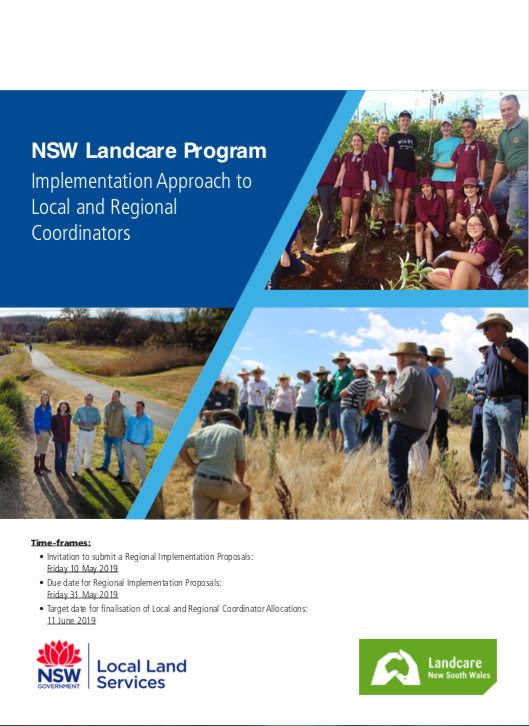 NSW Landcare Program

Implementation Approach to Local and Regional Coordinators

Time-frames:

• Invitation to submit a Regional Implementation Proposals: Friday 10 May 2019
• Due date for Regional Implementation Proposals: Friday 31 May 2019
• Target date for finalisation of Local and Regional Coordinator Allocations: 11 June 2019

NSW GOVERNMENT

Local Land Services

Landcare New South Wales